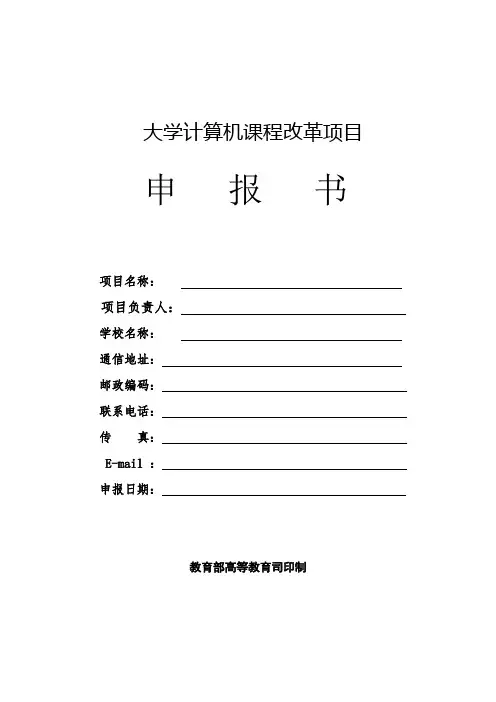 大学计算机课程改革项目

申　报　书

项目名称：

项目负责人：

学校名称：

通信地址：

邮政编码：

联系电话：

传　　真：

E-mail ：

申报日期：

教育部高等教育司印制